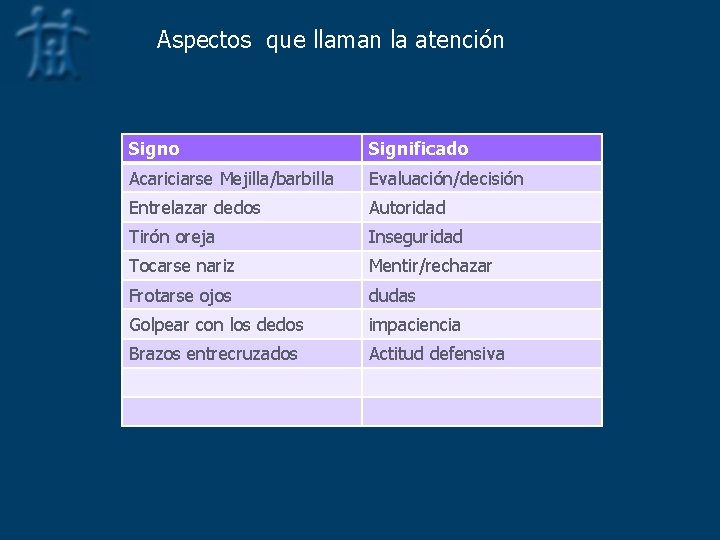 Aspectos que llaman la atención

| Signo | Significado |
|---|---|
| Acariciarse Mejilla/barbilla | Evaluación/decisión |
| Entrelazar dedos | Autoridad |
| Tirón oreja | Inseguridad |
| Tocarse nariz | Mentir/rechazar |
| Frotarse ojos | dudas |
| Golpear con los dedos | impaciencia |
| Brazos entrecruzados | Actitud defensiva |
| | |
| | |